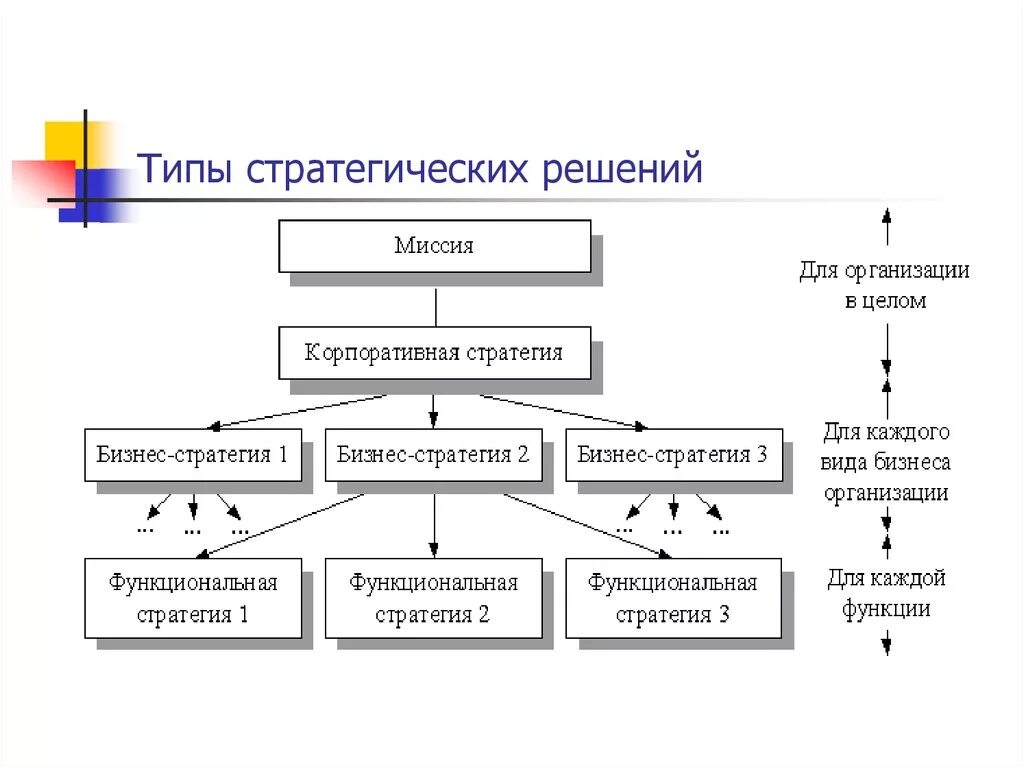 Типы стратегических решений

Миссия

Корпоративная стратегия

Бизнес-стратегия 1

Бизнес-стратегия 2

Бизнес-стратегия 3

... ... ...

... ... ...

Функциональная стратегия 1

Функциональная стратегия 2

Функциональная стратегия 3

Для организации в целом

Для каждого вида бизнеса организации

Для каждой функции